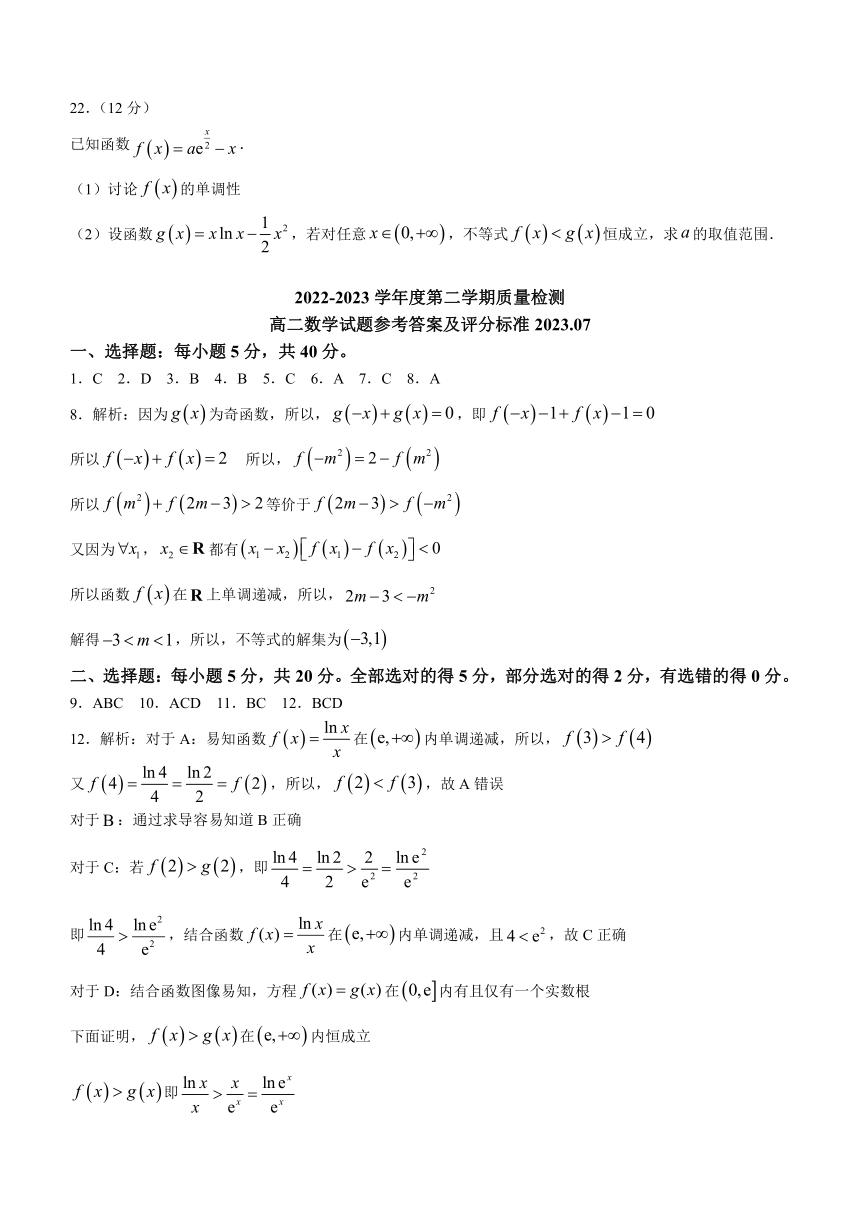 22.（12 分）

已知函数 $f(x)=ae^{\frac{x}{2}}-x$.

（1）讨论 $f(x)$ 的单调性

（2）设函数 $g(x)=x\ln x-\frac{1}{2}x^2$，若对任意 $x\in(0,+\infty)$，不等式 $f(x)<g(x)$ 恒成立，求 $a$ 的取值范围.

2022-2023 学年度第二学期质量检测

高二数学试题参考答案及评分标准 2023.07

一、选择题：每小题 5 分，共 40 分。

1．C 2．D 3．B 4．B 5．C 6．A 7．C 8．A

8．解析：因为 $g(x)$ 为奇函数，所以，$g(-x)+g(x)=0$，即 $f(-x)-1+f(x)-1=0$

所以 $f(-x)+f(x)=2$ 所以，$f(-m^2)=2-f(m^2)$

所以 $f(m^2)+f(2m-3)>2$ 等价于 $f(2m-3)>f(-m^2)$

又因为 $\forall x_1$，$x_2\in\mathbf{R}$ 都有 $(x_1-x_2)[f(x_1)-f(x_2)]<0$

所以函数 $f(x)$ 在 $\mathbf{R}$ 上单调递减，所以，$2m-3<-m^2$

解得 $-3<m<1$，所以，不等式的解集为 $(-3,1)$

二、选择题：每小题 5 分，共 20 分。全部选对的得 5 分，部分选对的得 2 分，有选错的得 0 分。

9．ABC 10．ACD 11．BC 12．BCD

12．解析：对于 A：易知函数 $f(x)=\frac{\ln x}{x}$ 在 $(e,+\infty)$ 内单调递减，所以，$f(3)>f(4)$

又 $f(4)=\frac{\ln 4}{4}=\frac{\ln 2}{2}=f(2)$，所以，$f(2)<f(3)$，故 A 错误

对于 B：通过求导容易知道 B 正确

对于 C：若 $f(2)>g(2)$，即 $\frac{\ln 4}{4}=\frac{\ln 2}{2}>\frac{2}{e^2}=\frac{\ln e^2}{e^2}$

即 $\frac{\ln 4}{4}>\frac{\ln e^2}{e^2}$，结合函数 $f(x)=\frac{\ln x}{x}$ 在 $(e,+\infty)$ 内单调递减，且 $4<e^2$，故 C 正确

对于 D：结合函数图像易知，方程 $f(x)=g(x)$ 在 $(0,e]$ 内有且仅有一个实数根

下面证明，$f(x)>g(x)$ 在 $(e,+\infty)$ 内恒成立

$f(x)>g(x)$ 即 $\frac{\ln x}{x}>\frac{x}{e^x}=\frac{\ln e^x}{e^x}$